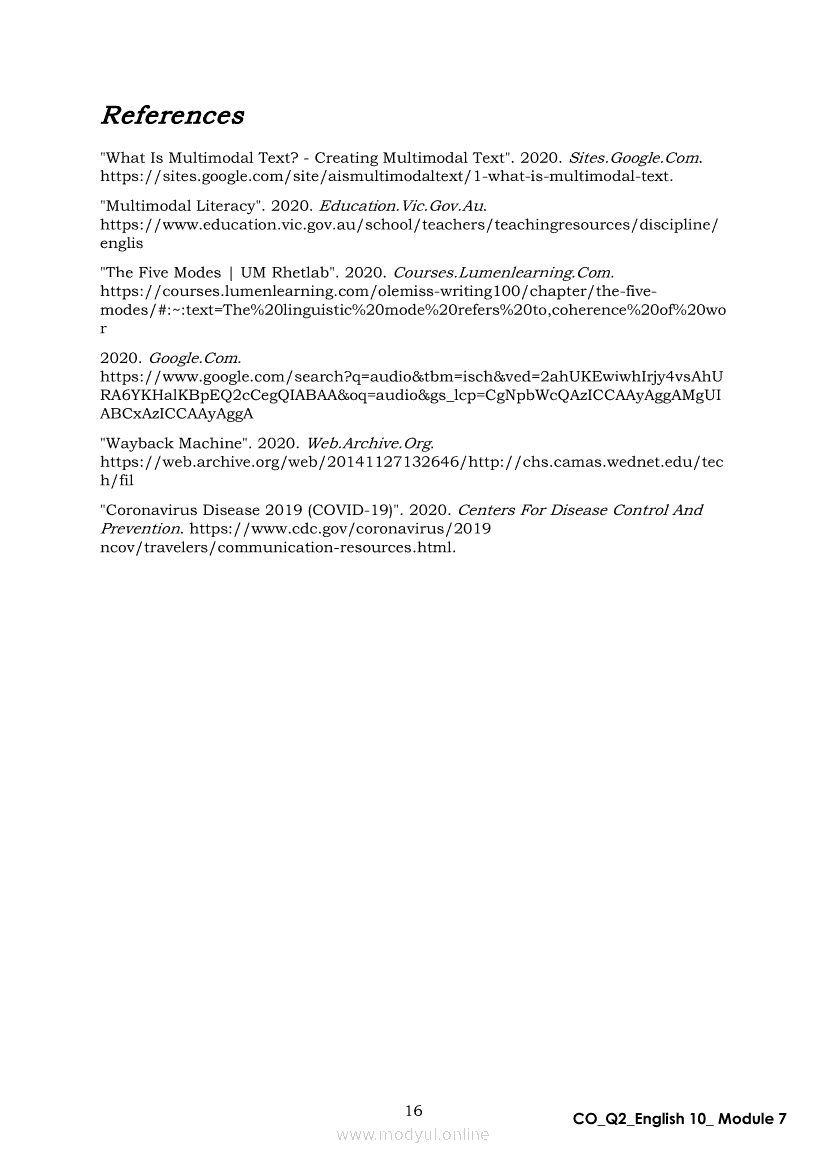 References

"What Is Multimodal Text? - Creating Multimodal Text". 2020. Sites.Google.Com. https://sites.google.com/site/aismultimodaltext/1-what-is-multimodal-text.

"Multimodal Literacy". 2020. Education.Vic.Gov.Au. https://www.education.vic.gov.au/school/teachers/teachingresources/discipline/englis

"The Five Modes | UM Rhetlab". 2020. Courses.Lumenlearning.Com. https://courses.lumenlearning.com/olemiss-writing100/chapter/the-five-modes/#:~:text=The%20linguistic%20mode%20refers%20to,coherence%20of%20wor

2020. Google.Com. https://www.google.com/search?q=audio&tbm=isch&ved=2ahUKEwiwhIrjy4vsAhURA6YKHalKBpEQ2cCegQIABAA&oq=audio&gs_lcp=CgNpbWcQAzICCAAyAggAMgUIABCxAzICCAAyAggA

"Wayback Machine". 2020. Web.Archive.Org. https://web.archive.org/web/20141127132646/http://chs.camas.wednet.edu/tech/fil

"Coronavirus Disease 2019 (COVID-19)". 2020. Centers For Disease Control And Prevention. https://www.cdc.gov/coronavirus/2019 ncov/travelers/communication-resources.html.

16

CO_Q2_English 10_ Module 7

www.modyul.online